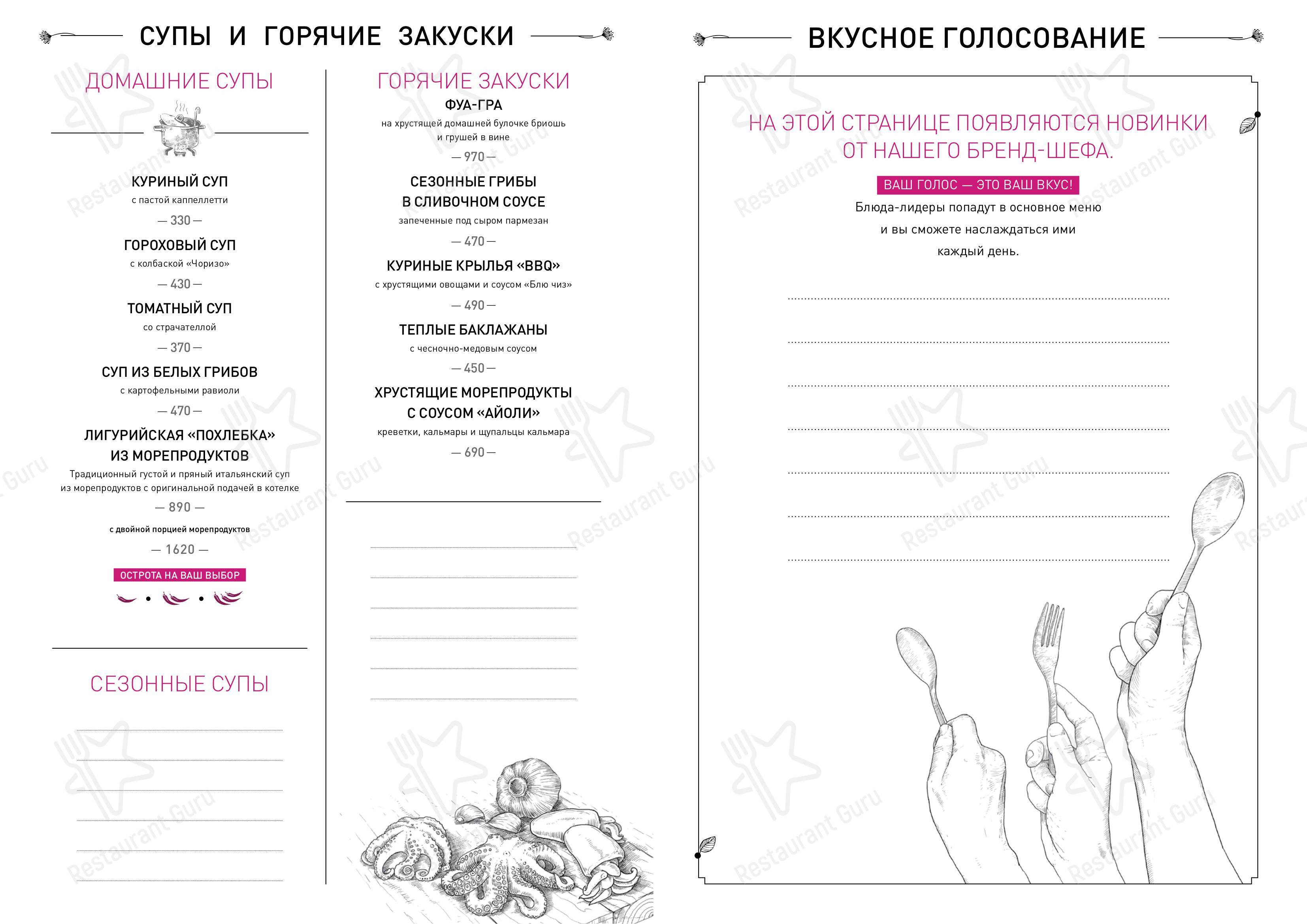 СУПЫ И ГОРЯЧИЕ ЗАКУСКИ

ДОМАШНИЕ СУПЫ

КУРИНЫЙ СУП
с пастой каппеллетти
— 330 —

ГОРОХОВЫЙ СУП
с колбаской «Чоризо»
— 430 —

ТОМАТНЫЙ СУП
со страчателлой
— 370 —

СУП ИЗ БЕЛЫХ ГРИБОВ
с картофельными равиоли
— 470 —

ЛИГУРИЙСКАЯ «ПОХЛЕБКА» ИЗ МОРЕПРОДУКТОВ
Традиционный густой и пряный итальянский суп из морепродуктов с оригинальной подачей в котелке
— 890 —
с двойной порцией морепродуктов
— 1620 —

ОСТРОТА НА ВАШ ВЫБОР

СЕЗОННЫЕ СУПЫ

ГОРЯЧИЕ ЗАКУСКИ

ФУА-ГРА
на хрустящей домашней булочке бриошь и грушей в вине
— 970 —

СЕЗОННЫЕ ГРИБЫ В СЛИВОЧНОМ СОУСЕ
запеченные под сыром пармезан
— 470 —

КУРИНЫЕ КРЫЛЬЯ «BBQ»
с хрустящими овощами и соусом «Блю чиз»
— 490 —

ТЕПЛЫЕ БАКЛАЖАНЫ
с чесночно-медовым соусом
— 450 —

ХРУСТЯЩИЕ МОРЕПРОДУКТЫ С СОУСОМ «АЙОЛИ»
креветки, кальмары и щупальцы кальмара
— 690 —

ВКУСНОЕ ГОЛОСОВАНИЕ

НА ЭТОЙ СТРАНИЦЕ ПОЯВЛЯЮТСЯ НОВИНКИ ОТ НАШЕГО БРЕНД-ШЕФА.

ВАШ ГОЛОС — ЭТО ВАШ ВКУС!

Блюда-лидеры попадут в основное меню и вы сможете наслаждаться ими каждый день.

Restaurant Guru